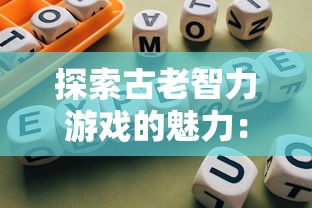 探索古老智力游戏的魅力：